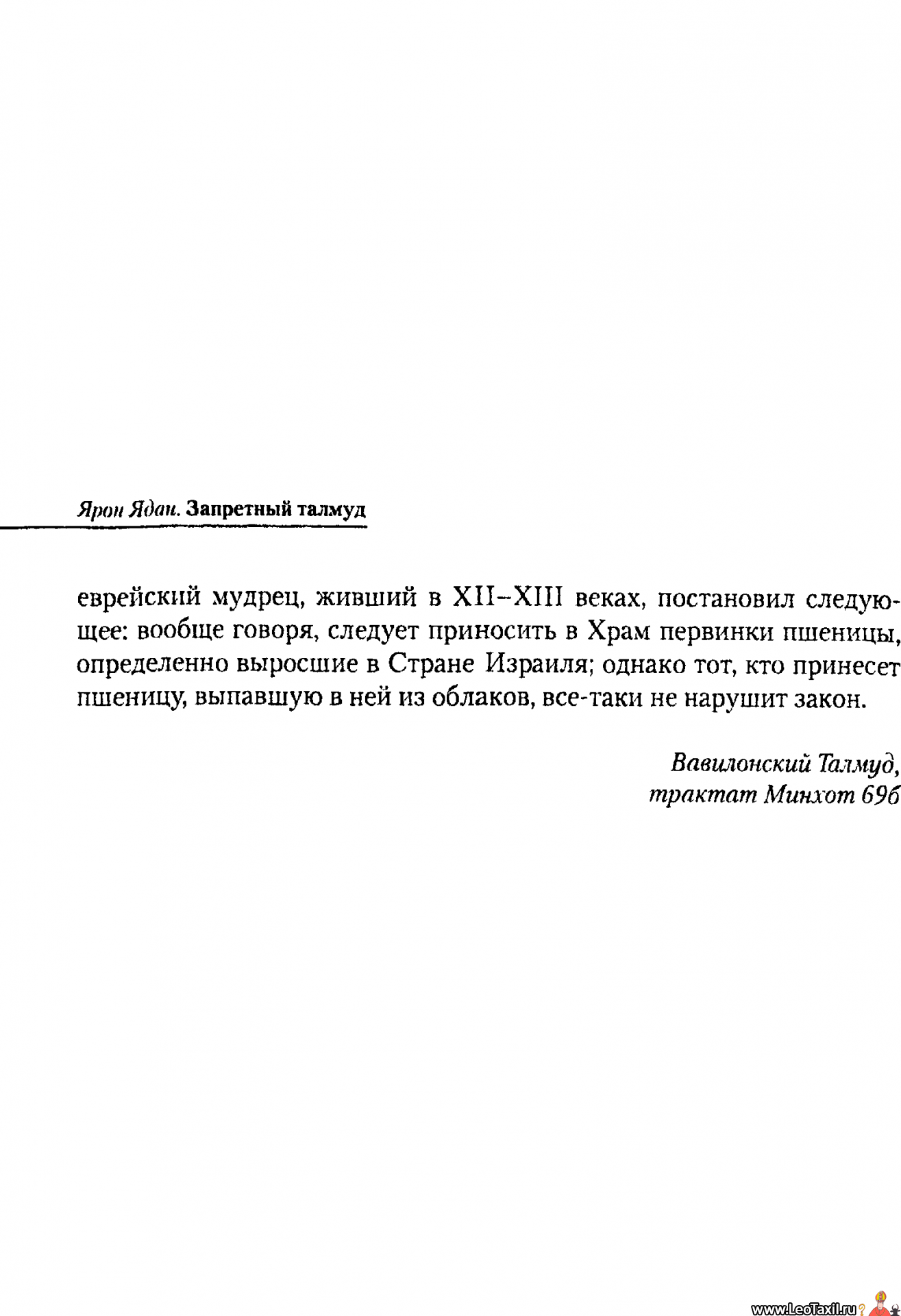 Ярон Ядан. Запретный талмуд

еврейский мудрец, живший в XII–XIII веках, постановил следующее: вообще говоря, следует приносить в Храм первинки пшеницы, определенно выросшие в Стране Израиля; однако тот, кто принесет пшеницу, выпавшую в ней из облаков, все-таки не нарушит закон.

Вавилонский Талмуд,
трактат Минхот 69б

www.LeoTaxil.ru